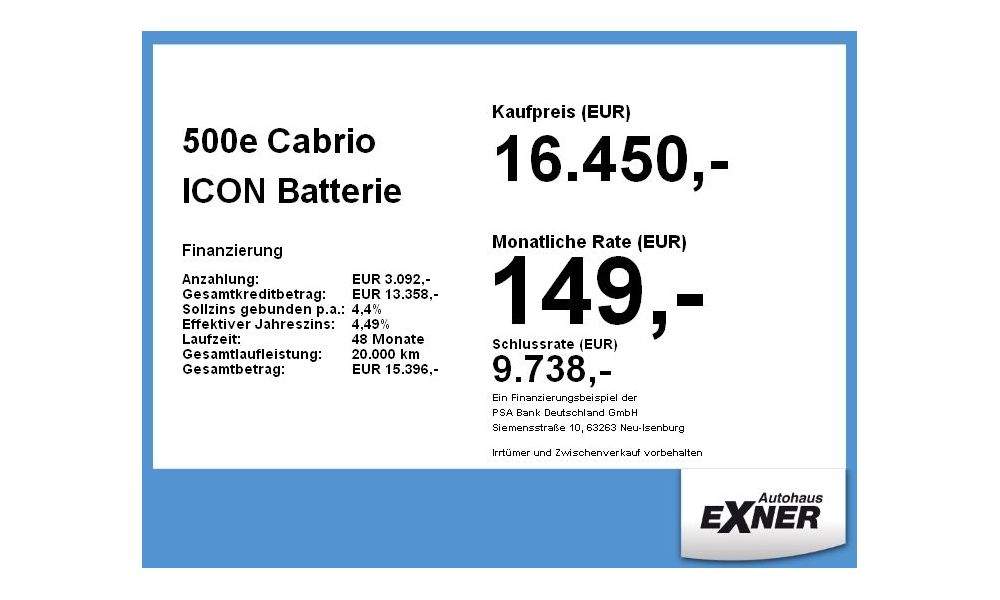 500e Cabrio
ICON Batterie

Finanzierung

| | |
|---|---|
| Anzahlung: | EUR 3.092,- |
| Gesamtkreditbetrag: | EUR 13.358,- |
| Sollzins gebunden p.a.: | 4,4% |
| Effektiver Jahreszins: | 4,49% |
| Laufzeit: | 48 Monate |
| Gesamtlaufleistung: | 20.000 km |
| Gesamtbetrag: | EUR 15.396,- |

Kaufpreis (EUR)
16.450,-

Monatliche Rate (EUR)
149,-

Schlussrate (EUR)
9.738,-

Ein Finanzierungsbeispiel der PSA Bank Deutschland GmbH Siemensstraße 10, 63263 Neu-Isenburg

Irrtümer und Zwischenverkauf vorbehalten

Autohaus
EXNER